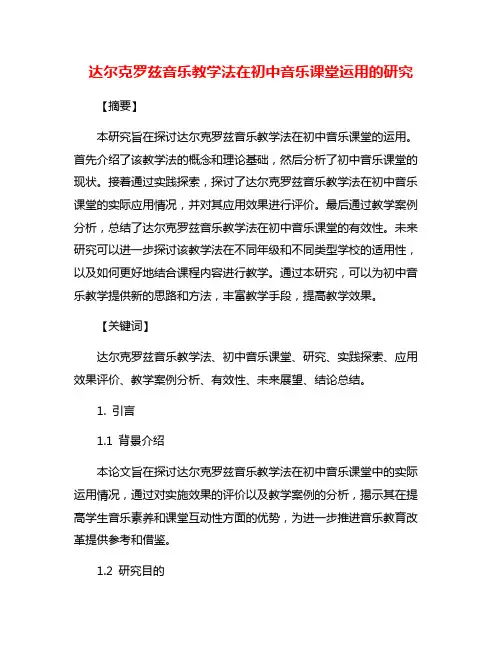 达尔克罗兹音乐教学法在初中音乐课堂运用的研究

【摘要】

本研究旨在探讨达尔克罗兹音乐教学法在初中音乐课堂的运用。首先介绍了该教学法的概念和理论基础，然后分析了初中音乐课堂的现状。接着通过实践探索，探讨了达尔克罗兹音乐教学法在初中音乐课堂的实际应用情况，并对其应用效果进行评价。最后通过教学案例分析，总结了达尔克罗兹音乐教学法在初中音乐课堂的有效性。未来研究可以进一步探讨该教学法在不同年级和不同类型学校的适用性，以及如何更好地结合课程内容进行教学。通过本研究，可以为初中音乐教学提供新的思路和方法，丰富教学手段，提高教学效果。

【关键词】

达尔克罗兹音乐教学法、初中音乐课堂、研究、实践探索、应用效果评价、教学案例分析、有效性、未来展望、结论总结。

1. 引言

1.1 背景介绍

本论文旨在探讨达尔克罗兹音乐教学法在初中音乐课堂中的实际运用情况，通过对实施效果的评价以及教学案例的分析，揭示其在提高学生音乐素养和课堂互动性方面的优势，为进一步推进音乐教育改革提供参考和借鉴。

1.2 研究目的